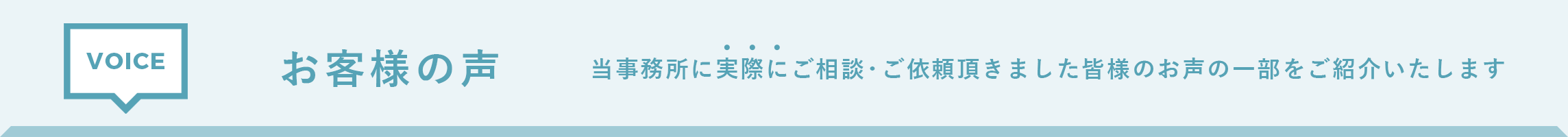 VOICE

お客様の声

当事務所に実際にご相談・ご依頼頂きました皆様のお声の一部をご紹介いたします